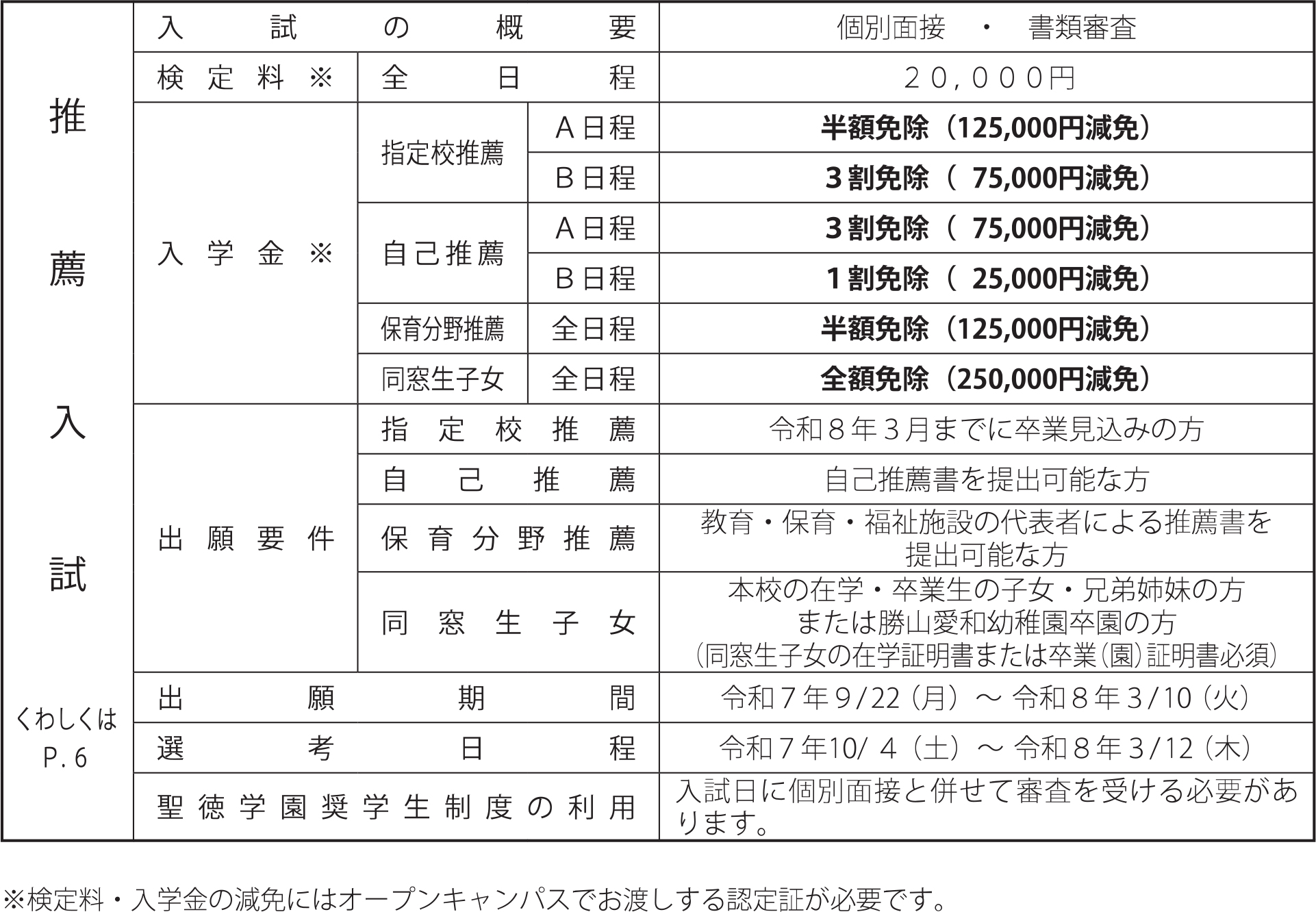 | 推薦入試 くわしくは P. 6 | 入試の概要 | | | 個別面接 ・ 書類審査 |
|---|---|---|---|---|
| | 検定料※ | 全日程 | | 20,000円 |
| | 入学金※ | 指定校推薦 | A日程 | 半額免除（125,000円減免） |
| | | | B日程 | 3割免除（ 75,000円減免） |
| | | 自己推薦 | A日程 | 3割免除（ 75,000円減免） |
| | | | B日程 | 1割免除（ 25,000円減免） |
| | | 保育分野推薦 | 全日程 | 半額免除（125,000円減免） |
| | | 同窓生子女 | 全日程 | 全額免除（250,000円減免） |
| | 出願要件 | 指定校推薦 | | 令和８年３月までに卒業見込みの方 |
| | | 自己推薦 | | 自己推薦書を提出可能な方 |
| | | 保育分野推薦 | | 教育・保育・福祉施設の代表者による推薦書を提出可能な方 |
| | | 同窓生子女 | | 本校の在学・卒業生の子女・兄弟姉妹の方 または勝山愛和幼稚園卒園の方 （同窓生子女の在学証明書または卒業（園）証明書必須） |
| | 出願期間 | | | 令和７年9/22（月）～ 令和８年3/10（火） |
| | 選考日程 | | | 令和７年10/ 4（土）～ 令和８年3/12（木） |
| | 聖徳学園奨学生制度の利用 | | | 入試日に個別面接と併せて審査を受ける必要があります。 |

※検定料・入学金の減免にはオープンキャンパスでお渡しする認定証が必要です。